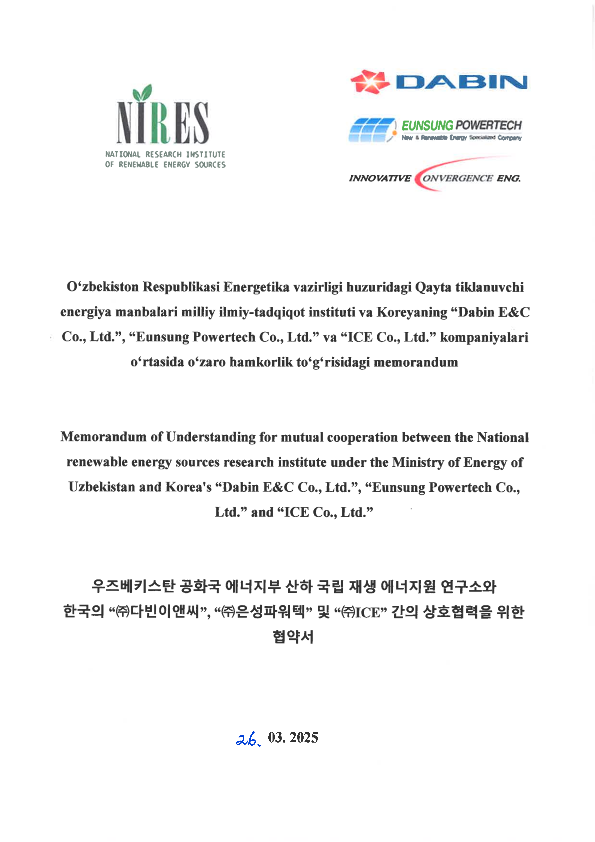 NIRES
NATIONAL RESEARCH INSTITUTE OF RENEWABLE ENERGY SOURCES

DABIN

EUNSUNG POWERTECH
New & Renewable Energy Specialized Company

INNOVATIVE CONVERGENCE ENG.

O‘zbekiston Respublikasi Energetika vazirligi huzuridagi Qayta tiklanuvchi energiya manbalari milliy ilmiy-tadqiqot instituti va Koreyaning “Dabin E&C Co., Ltd.”, “Eunsung Powertech Co., Ltd.” va “ICE Co., Ltd.” kompaniyalari o‘rtasida o‘zaro hamkorlik to‘g‘risidagi memorandum

Memorandum of Understanding for mutual cooperation between the National renewable energy sources research institute under the Ministry of Energy of Uzbekistan and Korea's “Dabin E&C Co., Ltd.”, “Eunsung Powertech Co., Ltd.” and “ICE Co., Ltd.”

우즈베키스탄 공화국 에너지부 산하 국립 재생 에너지원 연구소와 한국의 “㈜다빈이앤씨”, “㈜은성파워텍” 및 “㈜ICE” 간의 상호협력을 위한 협약서

26. 03. 2025